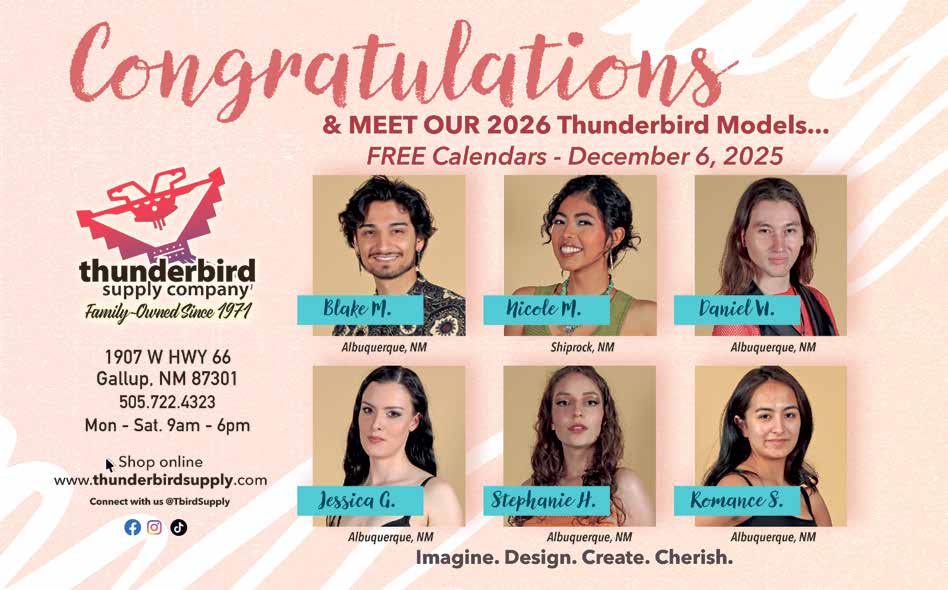 Congratulations

& MEET OUR 2026 Thunderbird Models...

FREE Calendars - December 6, 2025

thunderbird
supply company
Family-Owned Since 1971

1907 W HWY 66
Gallup, NM 87301
505.722.4323
Mon - Sat. 9am - 6pm

Shop online
www.thunderbirdsupply.com
Connect with us @TbirdSupply

Blake M.
Albuquerque, NM

Nicole M.
Shiprock, NM

Daniel W.
Albuquerque, NM

Jessica G.
Albuquerque, NM

Stephanie H.
Albuquerque, NM

Romance S.
Albuquerque, NM

Imagine. Design. Create. Cherish.